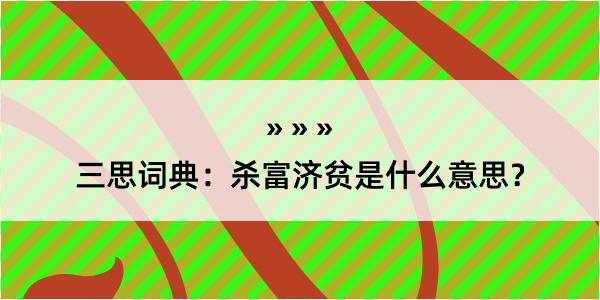 » » »
三思词典：杀富济贫是什么意思？